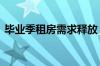 毕业季租房需求释放